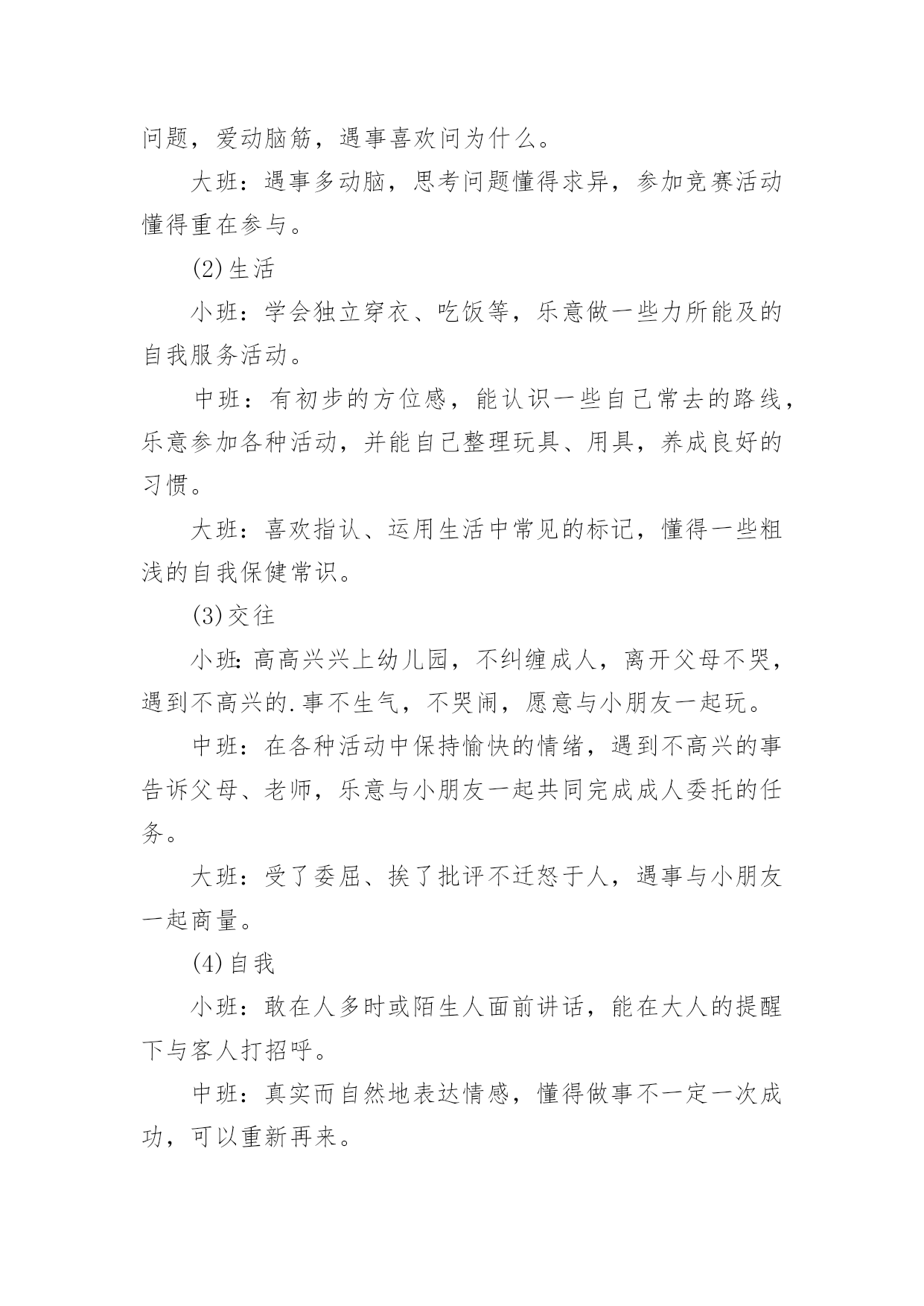 问题，爱动脑筋，遇事喜欢问为什么。

大班：遇事多动脑，思考问题懂得求异，参加竞赛活动懂得重在参与。

(2)生活

小班：学会独立穿衣、吃饭等，乐意做一些力所能及的自我服务活动。

中班：有初步的方位感，能认识一些自己常去的路线，乐意参加各种活动，并能自己整理玩具、用具，养成良好的习惯。

大班：喜欢指认、运用生活中常见的标记，懂得一些粗浅的自我保健常识。

(3)交往

小班：高高兴兴上幼儿园，不纠缠成人，离开父母不哭，遇到不高兴的.事不生气，不哭闹，愿意与小朋友一起玩。

中班：在各种活动中保持愉快的情绪，遇到不高兴的事告诉父母、老师，乐意与小朋友一起共同完成成人委托的任务。

大班：受了委屈、挨了批评不迁怒于人，遇事与小朋友一起商量。

(4)自我

小班：敢在人多时或陌生人面前讲话，能在大人的提醒下与客人打招呼。

中班：真实而自然地表达情感，懂得做事不一定一次成功，可以重新再来。